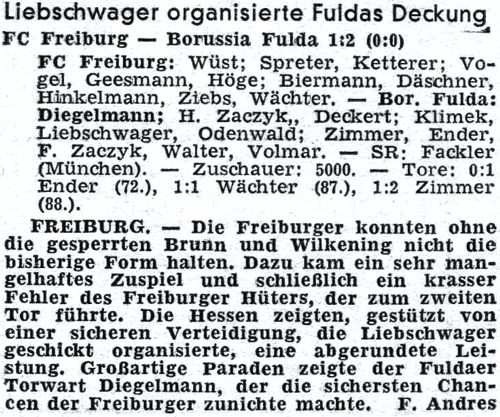 Liebschwager organisierte Fuldas Deckung

FC Freiburg — Borussia Fulda 1:2 (0:0)

FC Freiburg: Wüst; Spreter, Ketterer; Vogel, Geesmann, Höge; Biermann, Däschner, Hinkelmann, Ziebs, Wächter. — Bor. Fulda: Diegelmann; H. Zaczyk,, Deckert; Klimek, Liebschwager, Odenwald; Zimmer, Ender, F. Zaczyk, Walter, Volmar. — SR: Fackler (München). — Zuschauer: 5000. — Tore: 0:1 Ender (72.), 1:1 Wächter (87.), 1:2 Zimmer (88.).

FREIBURG. — Die Freiburger konnten ohne die gesperrten Brunn und Wilkening nicht die bisherige Form halten. Dazu kam ein sehr mangelhaftes Zuspiel und schließlich ein krasser Fehler des Freiburger Hüters, der zum zweiten Tor führte. Die Hessen zeigten, gestützt von einer sicheren Verteidigung, die Liebschwager geschickt organisierte, eine abgerundete Leistung. Großartige Paraden zeigte der Fuldaer Torwart Diegelmann, der die sichersten Chancen der Freiburger zunichte machte. F. Andres